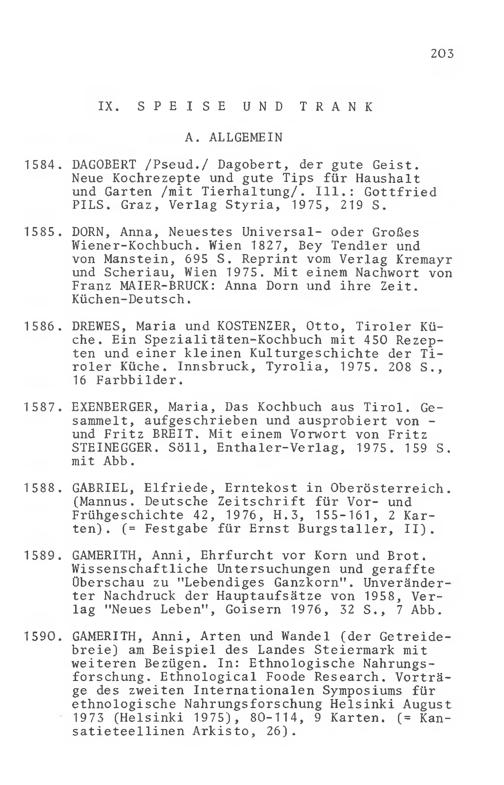 203

IX. SPEISE UND TRANK

A. ALLGEMEIN

1584. DAGOBERT /Pseud./ Dagobert, der gute Geist. Neue Kochrezepte und gute Tips für Haushalt und Garten /mit Tierhaltung/. Ill.: Gottfried PILS. Graz, Verlag Styria, 1975, 219 S.

1585. DORN, Anna, Neuestes Universal- oder Großes Wiener-Kochbuch. Wien 1827, Bey Tendler und von Manstein, 695 S. Reprint vom Verlag Kremayr und Scheriau, Wien 1975. Mit einem Nachwort von Franz MAIER-BRUCK: Anna Dorn und ihre Zeit. Küchen-Deutsch.

1586. DREWES, Maria und KOSTENZER, Otto, Tiroler Küche. Ein Spezialitäten-Kochbuch mit 450 Rezepten und einer kleinen Kulturgeschichte der Tiroler Küche. Innsbruck, Tyrolia, 1975. 208 S., 16 Farbbilder.

1587. EXENBERGER, Maria, Das Kochbuch aus Tirol. Gesammelt, aufgeschrieben und ausprobiert von - und Fritz BREIT. Mit einem Vorwort von Fritz STEINEGGER. Söll, Enthaler-Verlag, 1975. 159 S. mit Abb.

1588. GABRIEL, Elfriede, Erntekost in Oberösterreich. (Mannus. Deutsche Zeitschrift für Vor- und Frühgeschichte 42, 1976, H.3, 155-161, 2 Karten). (= Festgabe für Ernst Burgstaller, II).

1589. GAMERITH, Anni, Ehrfurcht vor Korn und Brot. Wissenschaftliche Untersuchungen und geraffte Überschau zu "Lebendiges Ganzkorn". Unveränderter Nachdruck der Hauptaufsätze von 1958, Verlag "Neues Leben", Goisern 1976, 32 S., 7 Abb.

1590. GAMERITH, Anni, Arten und Wandel (der Getreidebreie) am Beispiel des Landes Steiermark mit weiteren Bezügen. In: Ethnologische Nahrungsforschung. Ethnological Foode Research. Vorträge des zweiten Internationalen Symposiums für ethnologische Nahrungsforschung Helsinki August 1973 (Helsinki 1975), 80-114, 9 Karten. (= Kansatieteellinen Arkisto, 26).